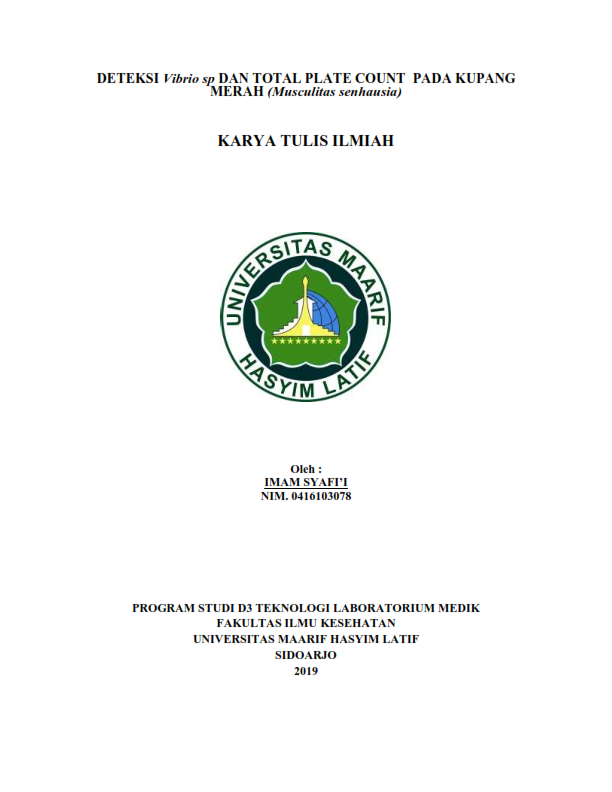 DETEKSI Vibrio sp DAN TOTAL PLATE COUNT PADA KUPANG MERAH (Musculitas senhausia)

KARYA TULIS ILMIAH

UNIVERSITAS MAARIF
HASYIM LATIF

Oleh :
IMAM SYAFI'I
NIM. 0416103078

PROGRAM STUDI D3 TEKNOLOGI LABORATORIUM MEDIK
FAKULTAS ILMU KESEHATAN
UNIVERSITAS MAARIF HASYIM LATIF
SIDOARJO
2019